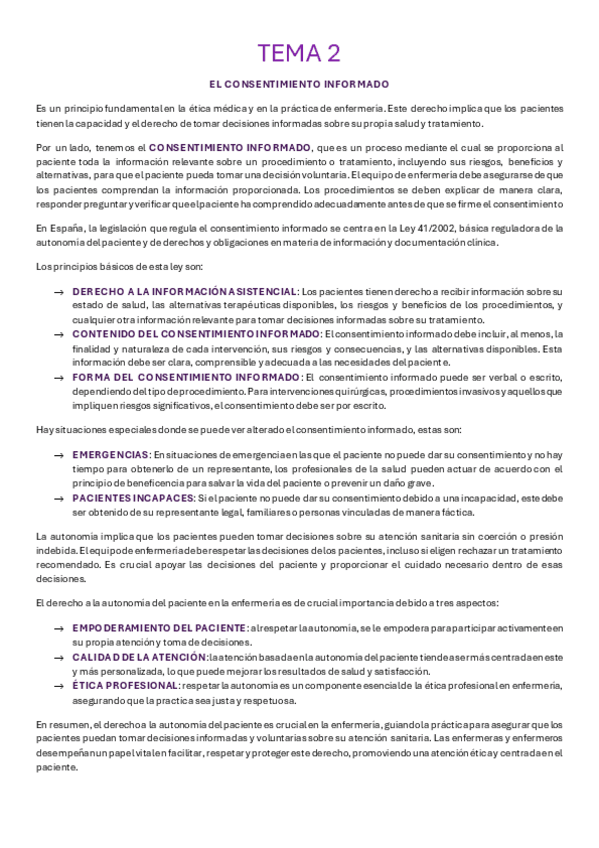 TEMA 2

EL CONSENTIMIENTO INFORMADO

Es un principio fundamental en la ética médica y en la práctica de enfermería. Este derecho implica que los pacientes tienen la capacidad y el derecho de tomar decisiones informadas sobre su propia salud y tratamiento.

Por un lado, tenemos el CONSENTIMIENTO INFORMADO, que es un proceso mediante el cual se proporciona al paciente toda la información relevante sobre un procedimiento o tratamiento, incluyendo sus riesgos, beneficios y alternativas, para que el paciente pueda tomar una decisión voluntaria. El equipo de enfermería debe asegurarse de que los pacientes comprendan la información proporcionada. Los procedimientos se deben explicar de manera clara, responder preguntar y verificar que el paciente ha comprendido adecuadamente antes de que se firme el consentimiento

En España, la legislación que regula el consentimiento informado se centra en la Ley 41/2002, básica reguladora de la autonomía del paciente y de derechos y obligaciones en materia de información y documentación clínica.

Los principios básicos de esta ley son:

→ DERECHO A LA INFORMACIÓN ASISTENCIAL: Los pacientes tienen derecho a recibir información sobre su estado de salud, las alternativas terapéuticas disponibles, los riesgos y beneficios de los procedimientos, y cualquier otra información relevante para tomar decisiones informadas sobre su tratamiento.
→ CONTENIDO DEL CONSENTIMIENTO INFORMADO: El consentimiento informado debe incluir, al menos, la finalidad y naturaleza de cada intervención, sus riesgos y consecuencias, y las alternativas disponibles. Esta información debe ser clara, comprensible y adecuada a las necesidades del paciente.
→ FORMA DEL CONSENTIMIENTO INFORMADO: El consentimiento informado puede ser verbal o escrito, dependiendo del tipo de procedimiento. Para intervenciones quirúrgicas, procedimientos invasivos y aquellos que impliquen riesgos significativos, el consentimiento debe ser por escrito.

Hay situaciones especiales donde se puede ver alterado el consentimiento informado, estas son:

→ EMERGENCIAS: En situaciones de emergencia en las que el paciente no puede dar su consentimiento y no hay tiempo para obtenerlo de un representante, los profesionales de la salud pueden actuar de acuerdo con el principio de beneficencia para salvar la vida del paciente o prevenir un daño grave.
→ PACIENTES INCAPACES: Si el paciente no puede dar su consentimiento debido a una incapacidad, este debe ser obtenido de su representante legal, familiares o personas vinculadas de manera fáctica.

La autonomía implica que los pacientes pueden tomar decisiones sobre su atención sanitaria sin coerción o presión indebida. El equipo de enfermería debe respetar las decisiones de los pacientes, incluso si eligen rechazar un tratamiento recomendado. Es crucial apoyar las decisiones del paciente y proporcionar el cuidado necesario dentro de esas decisiones.

El derecho a la autonomía del paciente en la enfermería es de crucial importancia debido a tres aspectos:

→ EMPODERAMIENTO DEL PACIENTE: al respetar la autonomía, se le empodera para participar activamente en su propia atención y toma de decisiones.
→ CALIDAD DE LA ATENCIÓN: la atención basada en la autonomía del paciente tiende a ser más centrada en este y más personalizada, lo que puede mejorar los resultados de salud y satisfacción.
→ ÉTICA PROFESIONAL: respetar la autonomía es un componente esencial de la ética profesional en enfermería, asegurando que la practica sea justa y respetuosa.

En resumen, el derecho a la autonomía del paciente es crucial en la enfermería, guiando la práctica para asegurar que los pacientes puedan tomar decisiones informadas y voluntarias sobre su atención sanitaria. Las enfermeras y enfermeros desempeñan un papel vital en facilitar, respetar y proteger este derecho, promoviendo una atención ética y centrada en el paciente.